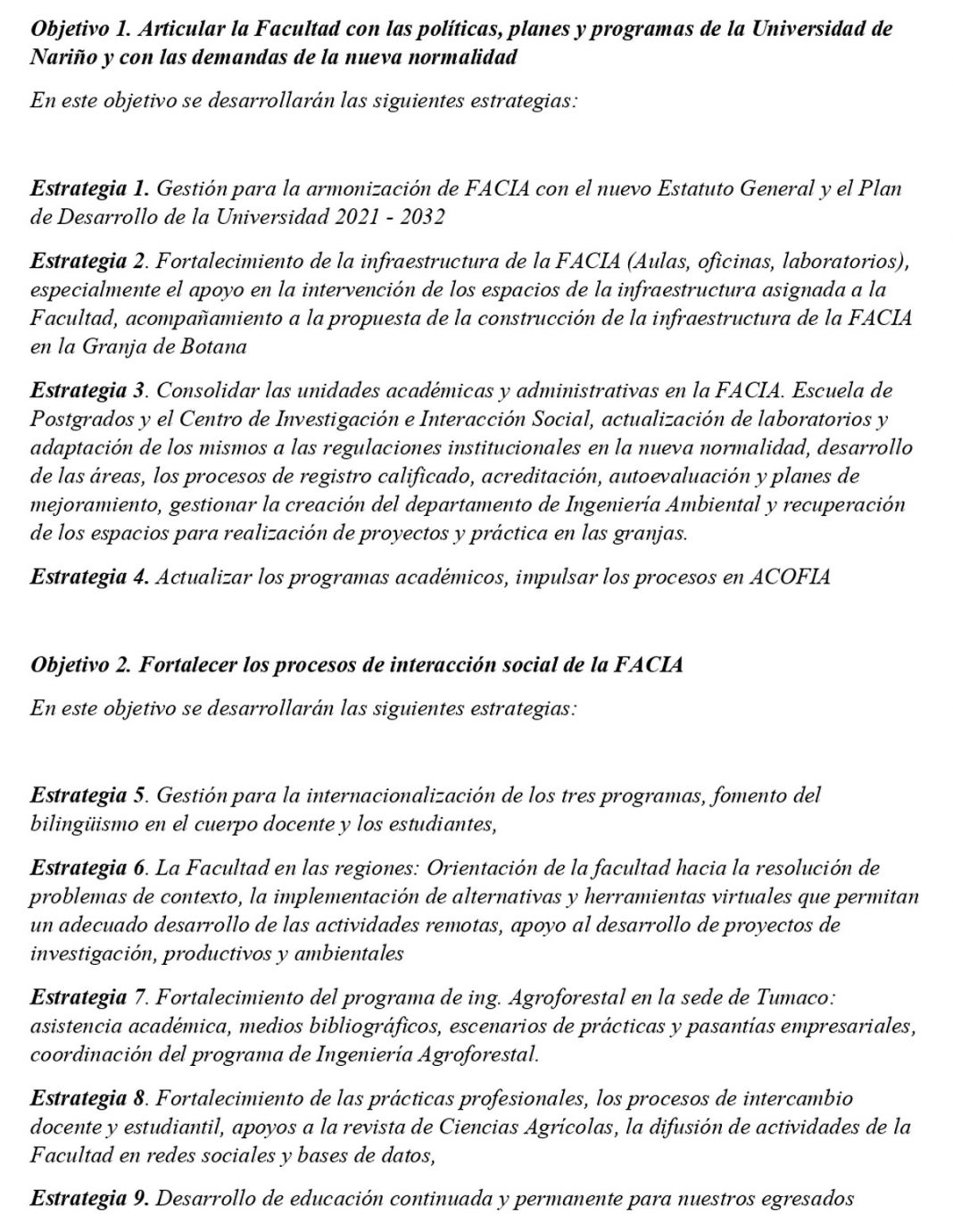 Objetivo 1. Articular la Facultad con las políticas, planes y programas de la Universidad de Nariño y con las demandas de la nueva normalidad

En este objetivo se desarrollarán las siguientes estrategias:

Estrategia 1. Gestión para la armonización de FACIA con el nuevo Estatuto General y el Plan de Desarrollo de la Universidad 2021 - 2032

Estrategia 2. Fortalecimiento de la infraestructura de la FACIA (Aulas, oficinas, laboratorios), especialmente el apoyo en la intervención de los espacios de la infraestructura asignada a la Facultad, acompañamiento a la propuesta de la construcción de la infraestructura de la FACIA en la Granja de Botana

Estrategia 3. Consolidar las unidades académicas y administrativas en la FACIA. Escuela de Postgrados y el Centro de Investigación e Interacción Social, actualización de laboratorios y adaptación de los mismos a las regulaciones institucionales en la nueva normalidad, desarrollo de las áreas, los procesos de registro calificado, acreditación, autoevaluación y planes de mejoramiento, gestionar la creación del departamento de Ingeniería Ambiental y recuperación de los espacios para realización de proyectos y práctica en las granjas.

Estrategia 4. Actualizar los programas académicos, impulsar los procesos en ACOFIA

Objetivo 2. Fortalecer los procesos de interacción social de la FACIA

En este objetivo se desarrollarán las siguientes estrategias:

Estrategia 5. Gestión para la internacionalización de los tres programas, fomento del bilingüismo en el cuerpo docente y los estudiantes,

Estrategia 6. La Facultad en las regiones: Orientación de la facultad hacia la resolución de problemas de contexto, la implementación de alternativas y herramientas virtuales que permitan un adecuado desarrollo de las actividades remotas, apoyo al desarrollo de proyectos de investigación, productivos y ambientales

Estrategia 7. Fortalecimiento del programa de ing. Agroforestal en la sede de Tumaco: asistencia académica, medios bibliográficos, escenarios de prácticas y pasantías empresariales, coordinación del programa de Ingeniería Agroforestal.

Estrategia 8. Fortalecimiento de las prácticas profesionales, los procesos de intercambio docente y estudiantil, apoyos a la revista de Ciencias Agrícolas, la difusión de actividades de la Facultad en redes sociales y bases de datos,

Estrategia 9. Desarrollo de educación continuada y permanente para nuestros egresados